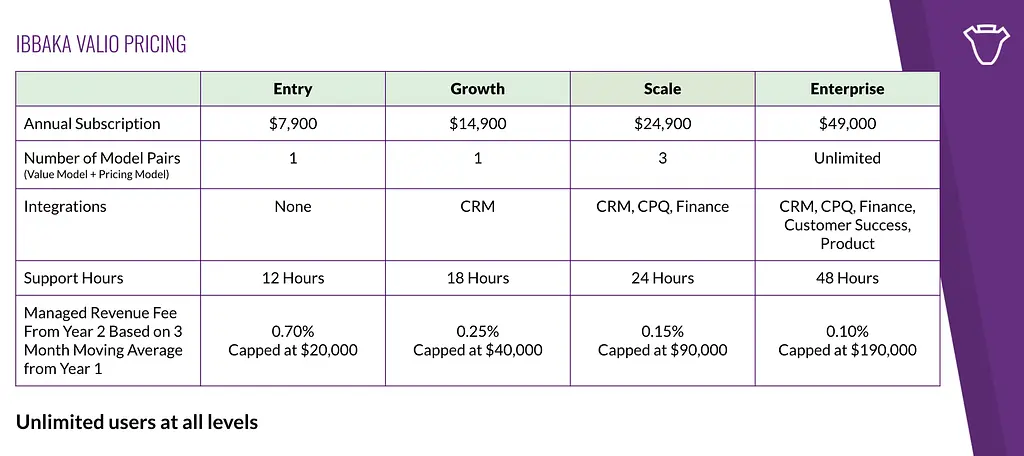 IBBAKA VALIO PRICING

|  | Entry | Growth | Scale | Enterprise |
|---|---|---|---|---|
| Annual Subscription | $7,900 | $14,900 | $24,900 | $49,000 |
| Number of Model Pairs (Value Model + Pricing Model) | 1 | 1 | 3 | Unlimited |
| Integrations | None | CRM | CRM, CPQ, Finance | CRM, CPQ, Finance, Customer Success, Product |
| Support Hours | 12 Hours | 18 Hours | 24 Hours | 48 Hours |
| Managed Revenue Fee From Year 2 Based on 3 Month Moving Average from Year 1 | 0.70% Capped at $20,000 | 0.25% Capped at $40,000 | 0.15% Capped at $90,000 | 0.10% Capped at $190,000 |

Unlimited users at all levels